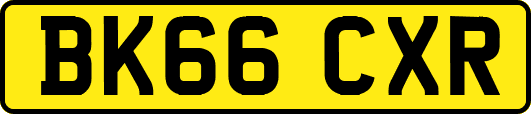 BK66 CXR